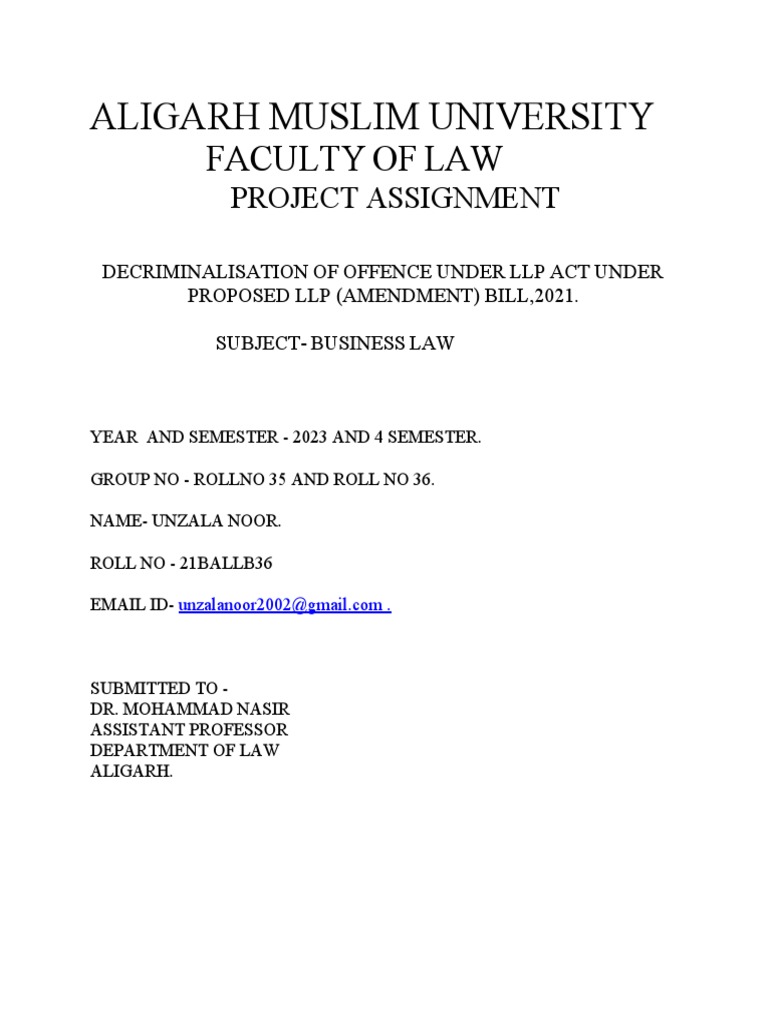 ALIGARH MUSLIM UNIVERSITY
FACULTY OF LAW
PROJECT ASSIGNMENT

DECRIMINALISATION OF OFFENCE UNDER LLP ACT UNDER PROPOSED LLP (AMENDMENT) BILL,2021.

SUBJECT- BUSINESS LAW

YEAR AND SEMESTER - 2023 AND 4 SEMESTER.

GROUP NO - ROLLNO 35 AND ROLL NO 36.

NAME- UNZALA NOOR.

ROLL NO - 21BALLB36

EMAIL ID- unzalanoor2002@gmail.com .

SUBMITTED TO -
DR. MOHAMMAD NASIR
ASSISTANT PROFESSOR
DEPARTMENT OF LAW
ALIGARH.